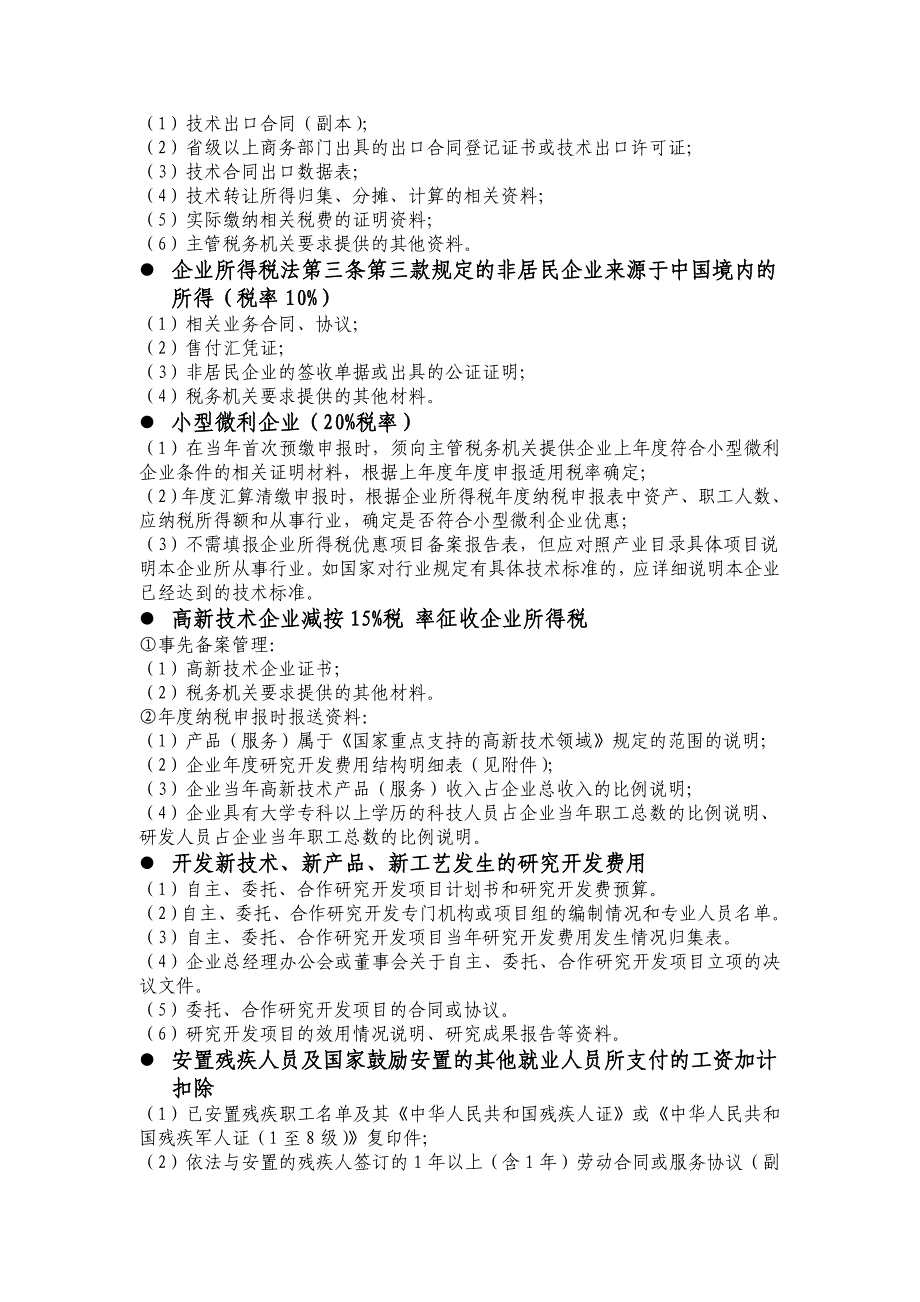 （1）技术出口合同（副本）;
（2）省级以上商务部门出具的出口合同登记证书或技术出口许可证;
（3）技术合同出口数据表;
（4）技术转让所得归集、分摊、计算的相关资料;
（5）实际缴纳相关税费的证明资料;
（6）主管税务机关要求提供的其他资料。

● 企业所得税法第三条第三款规定的非居民企业来源于中国境内的所得（税率 10%）
（1）相关业务合同、协议;
（2）售付汇凭证;
（3）非居民企业的签收单据或出具的公证证明;
（4）税务机关要求提供的其他材料。

● 小型微利企业（20%税率）
（1）在当年首次预缴申报时，须向主管税务机关提供企业上年度符合小型微利企业条件的相关证明材料，根据上年度年度申报适用税率确定;
（2）年度汇算清缴申报时，根据企业所得税年度纳税申报表中资产、职工人数、应纳税所得额和从事行业，确定是否符合小型微利企业优惠;
（3）不需填报企业所得税优惠项目备案报告表，但应对照产业目录具体项目说明本企业所从事行业。如国家对行业规定有具体技术标准的，应详细说明本企业已经达到的技术标准。

● 高新技术企业减按 15%税 率征收企业所得税
①事先备案管理:
（1）高新技术企业证书;
（2）税务机关要求提供的其他材料。
②年度纳税申报时报送资料:
（1）产品（服务）属于《国家重点支持的高新技术领域》规定的范围的说明;
（2）企业年度研究开发费用结构明细表（见附件）;
（3）企业当年高新技术产品（服务）收入占企业总收入的比例说明;
（4）企业具有大学专科以上学历的科技人员占企业当年职工总数的比例说明、研发人员占企业当年职工总数的比例说明。

● 开发新技术、新产品、新工艺发生的研究开发费用
（1）自主、委托、合作研究开发项目计划书和研究开发费预算。
（2）自主、委托、合作研究开发专门机构或项目组的编制情况和专业人员名单。
（3）自主、委托、合作研究开发项目当年研究开发费用发生情况归集表。
（4）企业总经理办公会或董事会关于自主、委托、合作研究开发项目立项的决议文件。
（5）委托、合作研究开发项目的合同或协议。
（6）研究开发项目的效用情况说明、研究成果报告等资料。

● 安置残疾人员及国家鼓励安置的其他就业人员所支付的工资加计扣除
（1）已安置残疾职工名单及其《中华人民共和国残疾人证》或《中华人民共和国残疾军人证（1 至 8 级）》复印件;
（2）依法与安置的残疾人签订的 1 年以上（含 1 年）劳动合同或服务协议（副